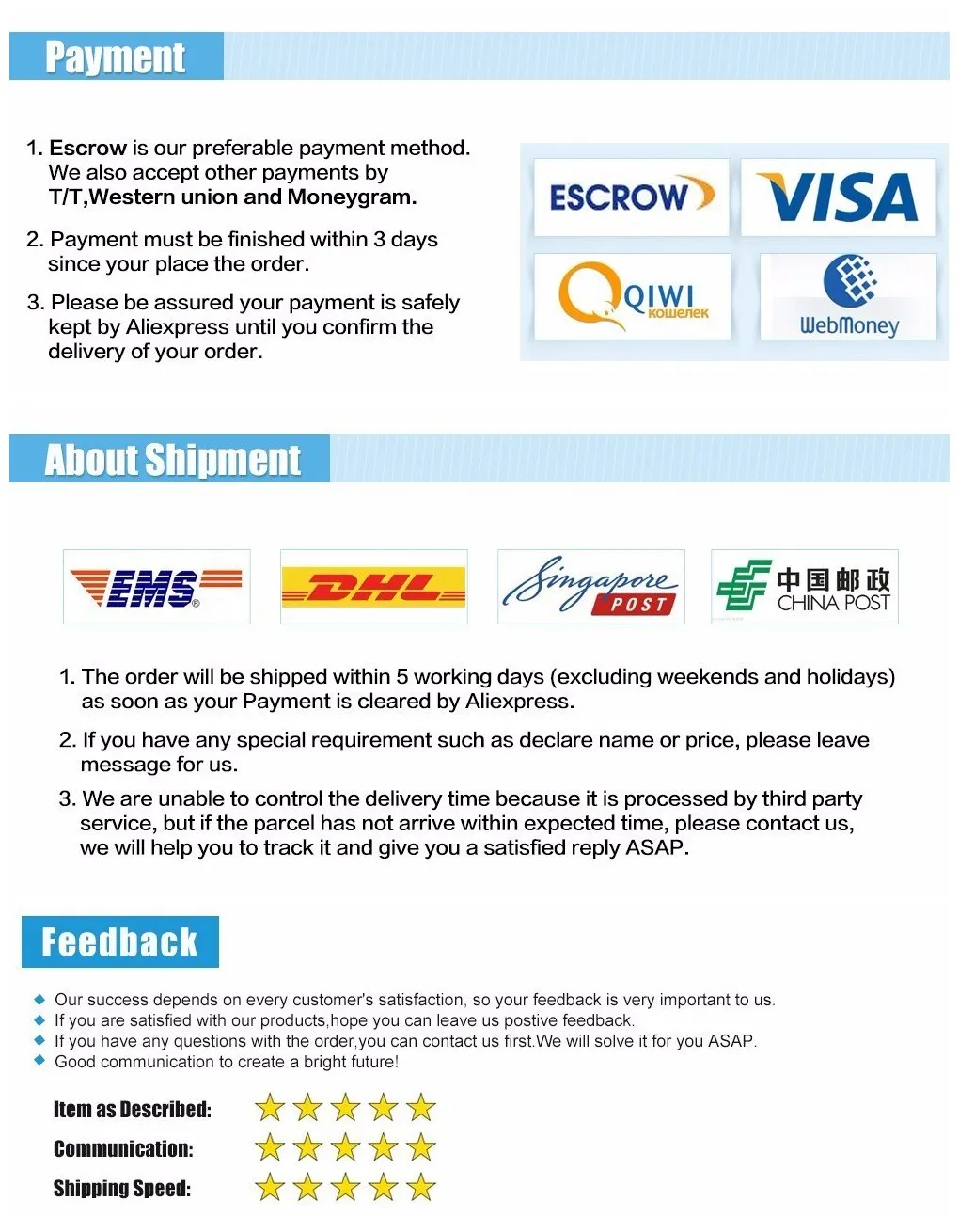 Payment

1. Escrow is our preferable payment method. We also accept other payments by T/T,Western union and Moneygram.

2. Payment must be finished within 3 days since your place the order.

3. Please be assured your payment is safely kept by Aliexpress until you confirm the delivery of your order.

ESCROW VISA

QIWI кошелек WebMoney

About Shipment

EMS DHL Singapore POST 中国邮政 CHINA POST

1. The order will be shipped within 5 working days (excluding weekends and holidays) as soon as your Payment is cleared by Aliexpress.

2. If you have any special requirement such as declare name or price, please leave message for us.

3. We are unable to control the delivery time because it is processed by third party service, but if the parcel has not arrive within expected time, please contact us, we will help you to track it and give you a satisfied reply ASAP.

Feedback

Our success depends on every customer's satisfaction, so your feedback is very important to us.
If you are satisfied with our products,hope you can leave us postive feedback.
If you have any questions with the order,you can contact us first.We will solve it for you ASAP.
Good communication to create a bright future!

Item as Described:
Communication:
Shipping Speed: